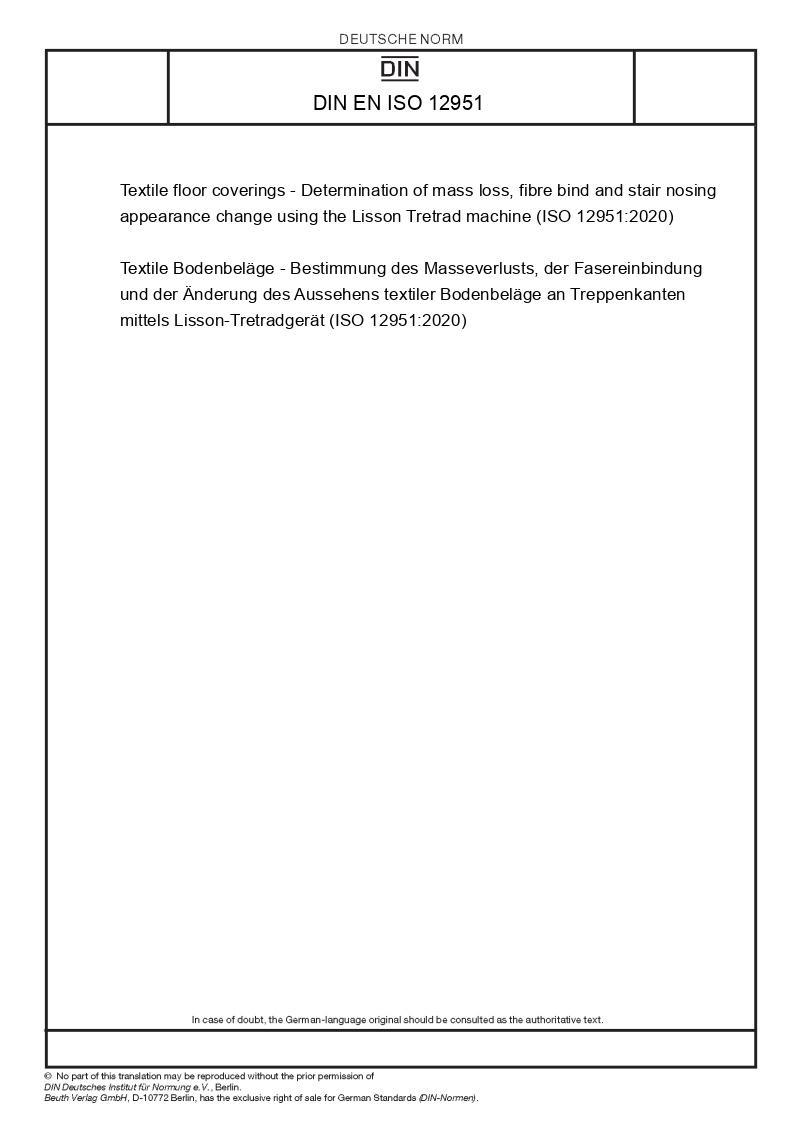 DEUTSCHE NORM

DIN

DIN EN ISO 12951

Textile floor coverings - Determination of mass loss, fibre bind and stair nosing appearance change using the Lisson Tretrad machine (ISO 12951:2020)

Textile Bodenbeläge - Bestimmung des Masseverlusts, der Fasereinbindung und der Änderung des Aussehens textiler Bodenbeläge an Treppenkanten mittels Lisson-Tretradgerät (ISO 12951:2020)

In case of doubt, the German-language original should be consulted as the authoritative text.

© No part of this translation may be reproduced without the prior permission of DIN Deutsches Institut für Normung e.V., Berlin.
Beuth Verlag GmbH, D-10772 Berlin, has the exclusive right of sale for German Standards (DIN-Normen).